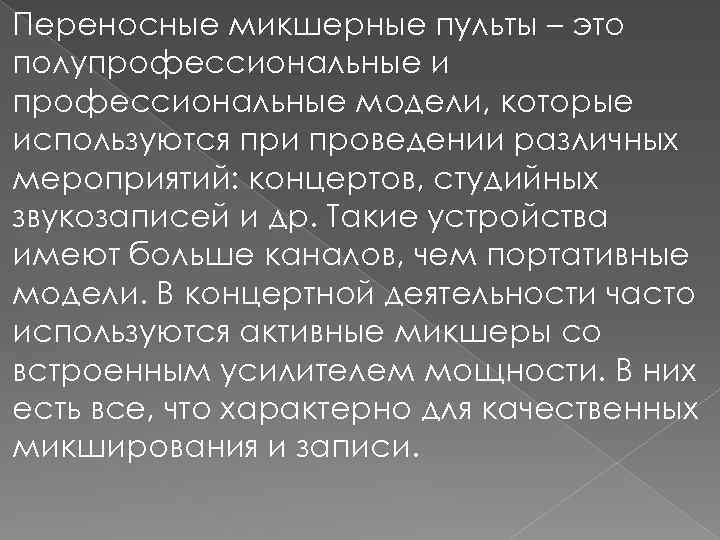 Переносные микшерные пульты – это полупрофессиональные и профессиональные модели, которые используются при проведении различных мероприятий: концертов, студийных звукозаписей и др. Такие устройства имеют больше каналов, чем портативные модели. В концертной деятельности часто используются активные микшеры со встроенным усилителем мощности. В них есть все, что характерно для качественных микширования и записи.